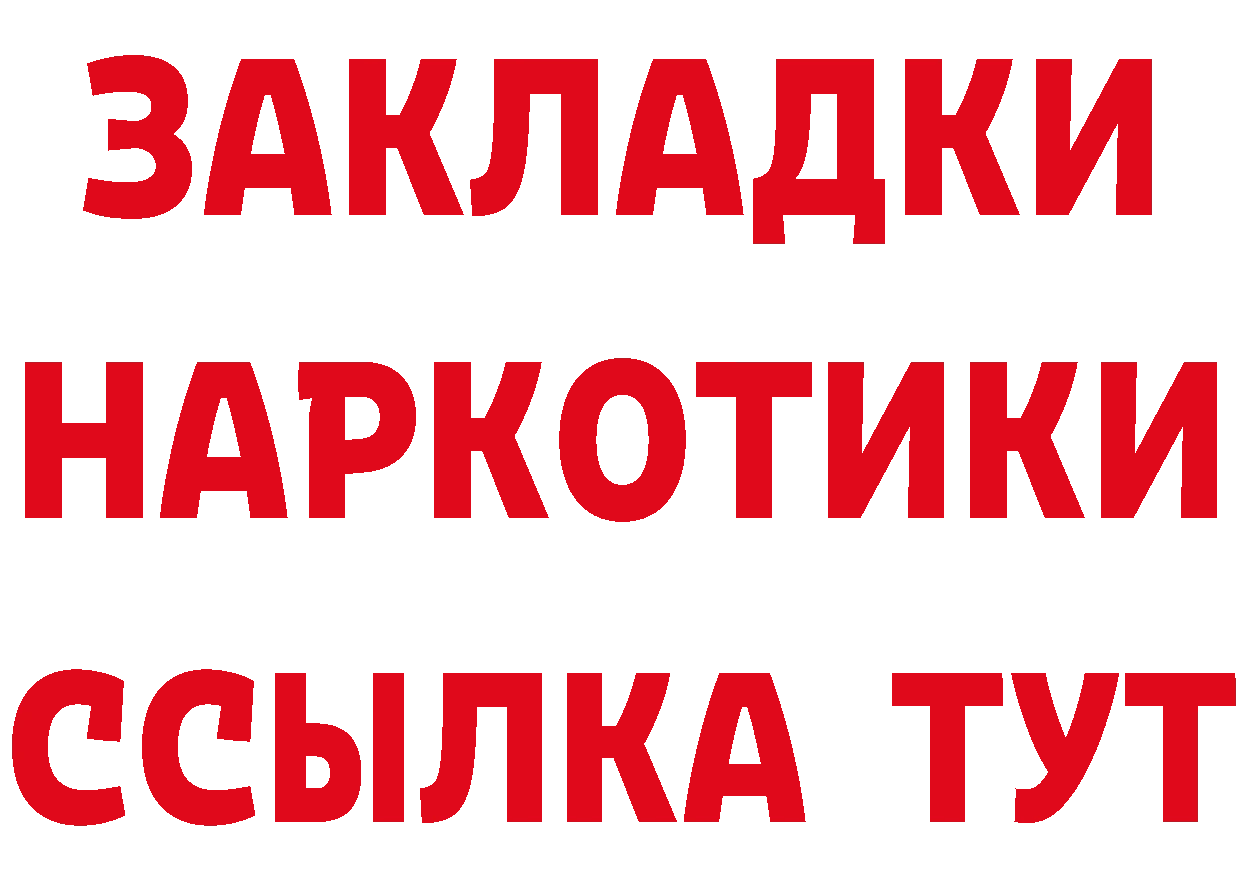 ЗАКЛАДКИ
НАРКОТИКИ
ССЫЛКА ТУТ